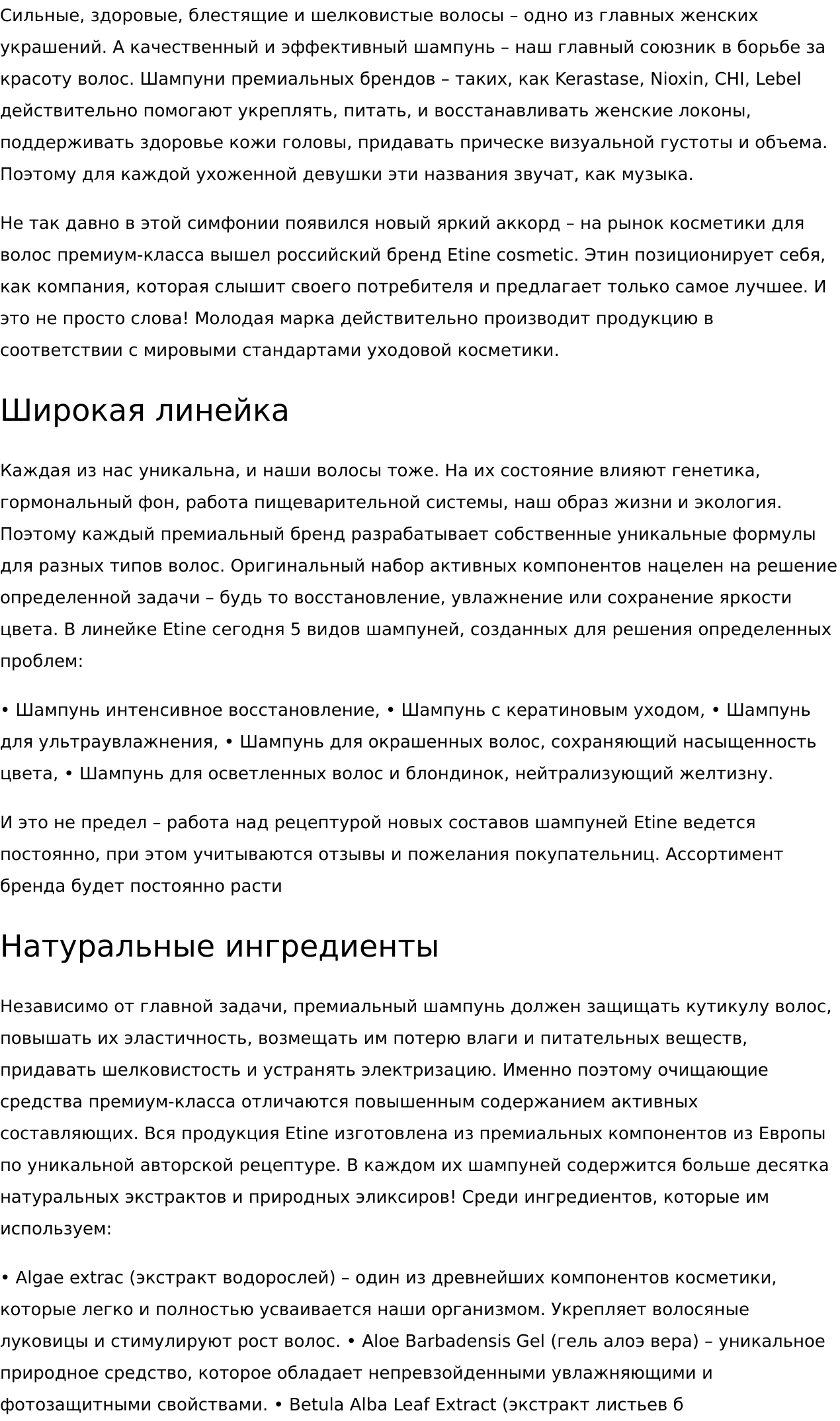 Сильные, здоровые, блестящие и шелковистые волосы – одно из главных женских украшений. А качественный и эффективный шампунь – наш главный союзник в борьбе за красоту волос. Шампуни премиальных брендов – таких, как Kerastase, Nioxin, CHI, Lebel действительно помогают укреплять, питать, и восстанавливать женские локоны, поддерживать здоровье кожи головы, придавать прическе визуальной густоты и объема. Поэтому для каждой ухоженной девушки эти названия звучат, как музыка.

Не так давно в этой симфонии появился новый яркий аккорд – на рынок косметики для волос премиум-класса вышел российский бренд Etine cosmetic. Этин позиционирует себя, как компания, которая слышит своего потребителя и предлагает только самое лучшее. И это не просто слова! Молодая марка действительно производит продукцию в соответствии с мировыми стандартами уходовой косметики.

Широкая линейка

Каждая из нас уникальна, и наши волосы тоже. На их состояние влияют генетика, гормональный фон, работа пищеварительной системы, наш образ жизни и экология. Поэтому каждый премиальный бренд разрабатывает собственные уникальные формулы для разных типов волос. Оригинальный набор активных компонентов нацелен на решение определенной задачи – будь то восстановление, увлажнение или сохранение яркости цвета. В линейке Etine сегодня 5 видов шампуней, созданных для решения определенных проблем:

• Шампунь интенсивное восстановление, • Шампунь с кератиновым уходом, • Шампунь для ультраувлажнения, • Шампунь для окрашенных волос, сохраняющий насыщенность цвета, • Шампунь для осветленных волос и блондинок, нейтрализующий желтизну.

И это не предел – работа над рецептурой новых составов шампуней Etine ведется постоянно, при этом учитываются отзывы и пожелания покупательниц. Ассортимент бренда будет постоянно расти

Натуральные ингредиенты

Независимо от главной задачи, премиальный шампунь должен защищать кутикулу волос, повышать их эластичность, возмещать им потерю влаги и питательных веществ, придавать шелковистость и устранять электризацию. Именно поэтому очищающие средства премиум-класса отличаются повышенным содержанием активных составляющих. Вся продукция Etine изготовлена из премиальных компонентов из Европы по уникальной авторской рецептуре. В каждом их шампуней содержится больше десятка натуральных экстрактов и природных эликсиров! Среди ингредиентов, которые им используем:

• Algae extrac (экстракт водорослей) – один из древнейших компонентов косметики, которые легко и полностью усваивается наши организмом. Укрепляет волосяные луковицы и стимулируют рост волос. • Aloe Barbadensis Gel (гель алоэ вера) – уникальное природное средство, которое обладает непревзойденными увлажняющими и фотозащитными свойствами. • Betula Alba Leaf Extract (экстракт листьев б